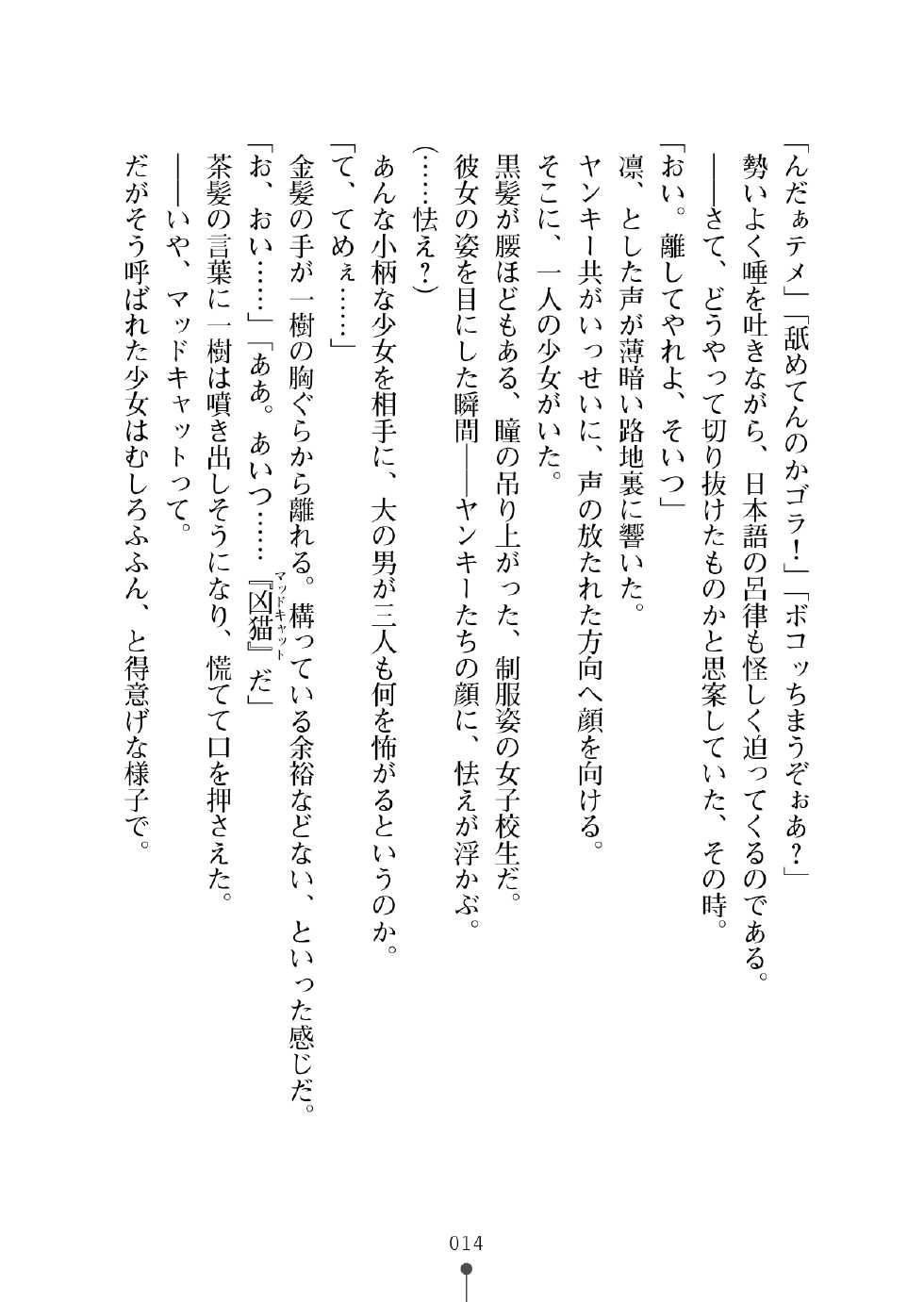 「んだぁテメ」「舐めてんのかゴラ！」「ボコッちまうぞぉあ？」
勢いよく唾を吐きながら、日本語の呂律も怪しく迫ってくるのである。
――さて、どうやって切り抜けたものかと思案していた、その時。
「おい。離してやれよ、そいつ」
凛、とした声が薄暗い路地裏に響いた。
ヤンキー共がいっせいに、声の放たれた方向へ顔を向ける。
そこに、一人の少女がいた。
黒髪が腰ほどもある、瞳の吊り上がった、制服姿の女子校生だ。
彼女の姿を目にした瞬間――ヤンキーたちの顔に、怯えが浮かぶ。
（……怯え？）
あんな小柄な少女を相手に、大の男が三人も何を怖がるというのか。
「て、てめぇ……」
金髪の手が一樹の胸ぐらから離れる。構っている余裕などない、といった感じだ。
「お、おい……」「ああ。あいつ……『凶猫（マッドキャット）』だ」
茶髪の言葉に一樹は噴き出しそうになり、慌てて口を押さえた。
――いや、マッドキャットって。
だがそう呼ばれた少女はむしろふふん、と得意げな様子で。

014